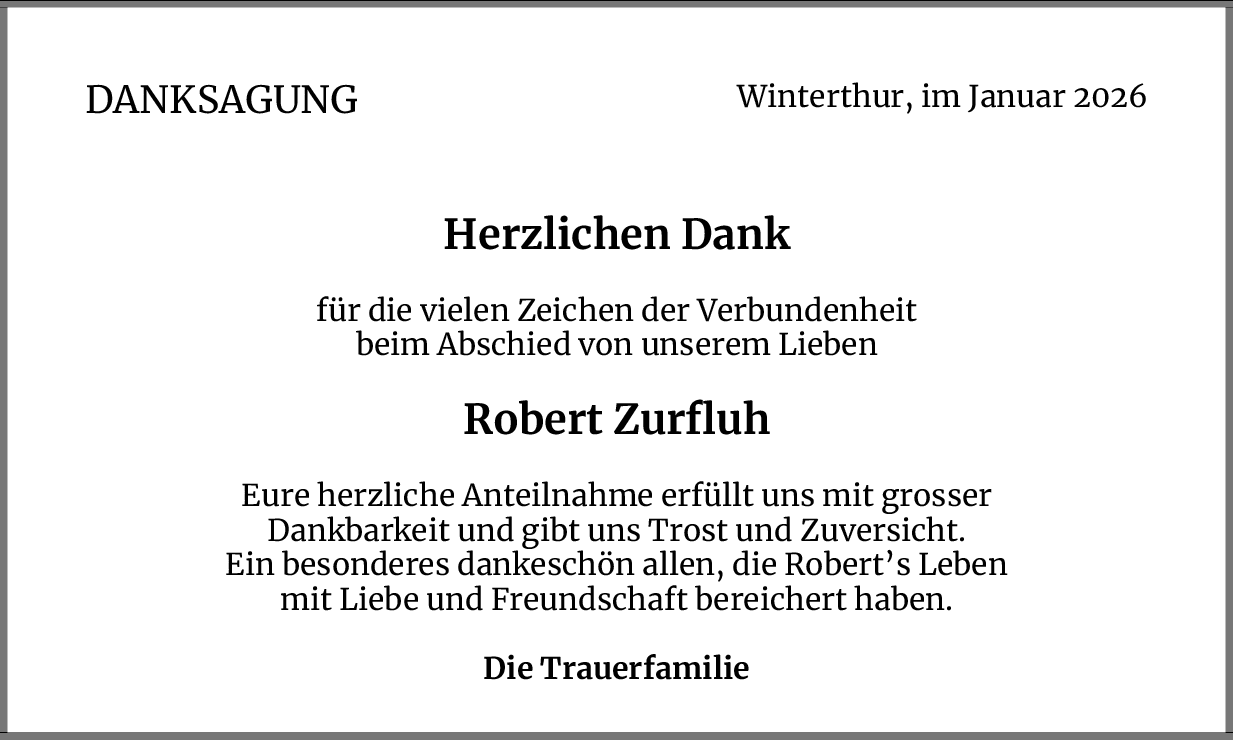 DANKSAGUNG

Winterthur, im Januar 2026

Herzlichen Dank

für die vielen Zeichen der Verbundenheit beim Abschied von unserem Lieben

Robert Zurfluh

Eure herzliche Anteilnahme erfüllt uns mit grosser Dankbarkeit und gibt uns Trost und Zuversicht. Ein besonderes dankeschön allen, die Robert's Leben mit Liebe und Freundschaft bereichert haben.

Die Trauerfamilie